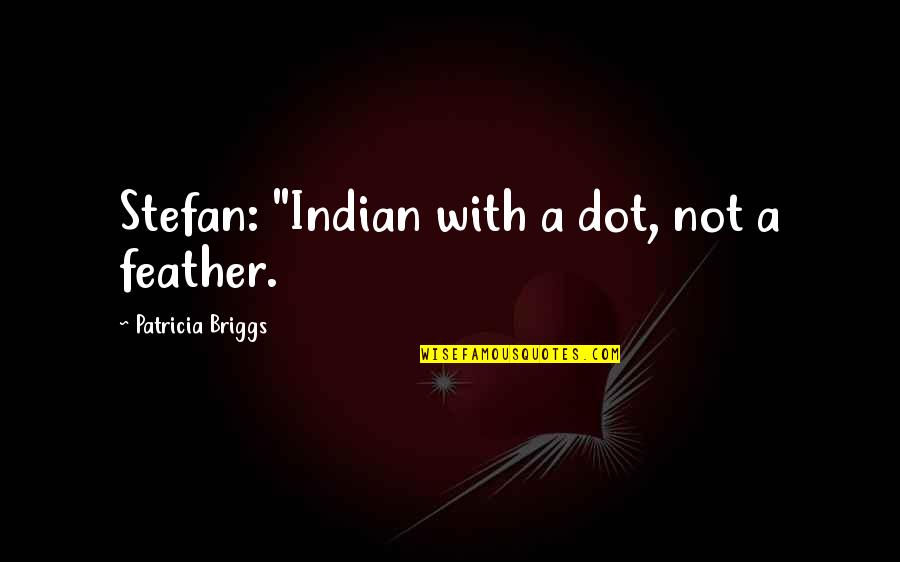 Stefan: "Indian with a dot, not a feather.

~ Patricia Briggs

WISEFAMOUSQUOTES.COM